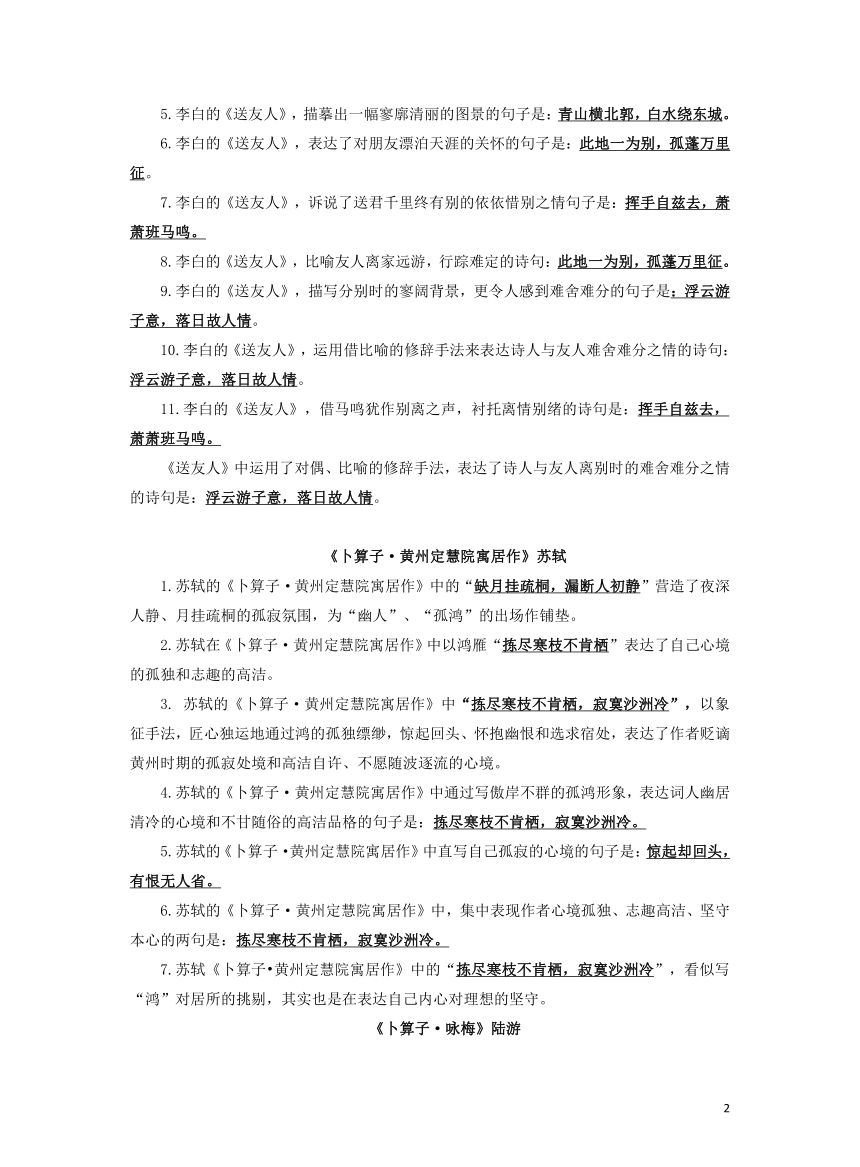 5.李白的《送友人》，描摹出一幅寥廓清丽的图景的句子是：青山横北郭，白水绕东城。

6.李白的《送友人》，表达了对朋友漂泊天涯的关怀的句子是：此地一为别，孤蓬万里征。

7.李白的《送友人》，诉说了送君千里终有别的依依惜别之情句子是：挥手自兹去，萧萧班马鸣。

8.李白的《送友人》，比喻友人离家远游，行踪难定的诗句：此地一为别，孤蓬万里征。

9.李白的《送友人》，描写分别时的寥阔背景，更令人感到难舍难分的句子是：浮云游子意，落日故人情。

10.李白的《送友人》，运用借比喻的修辞手法来表达诗人与友人难舍难分之情的诗句：浮云游子意，落日故人情。

11.李白的《送友人》，借马鸣犹作别离之声，衬托离情别绪的诗句是：挥手自兹去，萧萧班马鸣。

《送友人》中运用了对偶、比喻的修辞手法，表达了诗人与友人离别时的难舍难分之情的诗句是：浮云游子意，落日故人情。

《卜算子·黄州定慧院寓居作》苏轼

1.苏轼的《卜算子·黄州定慧院寓居作》中的“缺月挂疏桐，漏断人初静”营造了夜深人静、月挂疏桐的孤寂氛围，为“幽人”、“孤鸿”的出场作铺垫。

2.苏轼在《卜算子·黄州定慧院寓居作》中以鸿雁“拣尽寒枝不肯栖”表达了自己心境的孤独和志趣的高洁。

3. 苏轼的《卜算子·黄州定慧院寓居作》中“拣尽寒枝不肯栖，寂寞沙洲冷”，以象征手法，匠心独运地通过鸿的孤独缥缈，惊起回头、怀抱幽恨和选求宿处，表达了作者贬谪黄州时期的孤寂处境和高洁自许、不愿随波逐流的心境。

4.苏轼的《卜算子·黄州定慧院寓居作》中通过写傲岸不群的孤鸿形象，表达词人幽居清冷的心境和不甘随俗的高洁品格的句子是：拣尽寒枝不肯栖，寂寞沙洲冷。

5.苏轼的《卜算子·黄州定慧院寓居作》中直写自己孤寂的心境的句子是：惊起却回头，有恨无人省。

6.苏轼的《卜算子·黄州定慧院寓居作》中，集中表现作者心境孤独、志趣高洁、坚守本心的两句是：拣尽寒枝不肯栖，寂寞沙洲冷。

7.苏轼《卜算子·黄州定慧院寓居作》中的“拣尽寒枝不肯栖，寂寞沙洲冷”，看似写“鸿”对居所的挑剔，其实也是在表达自己内心对理想的坚守。

《卜算子·咏梅》陆游

2